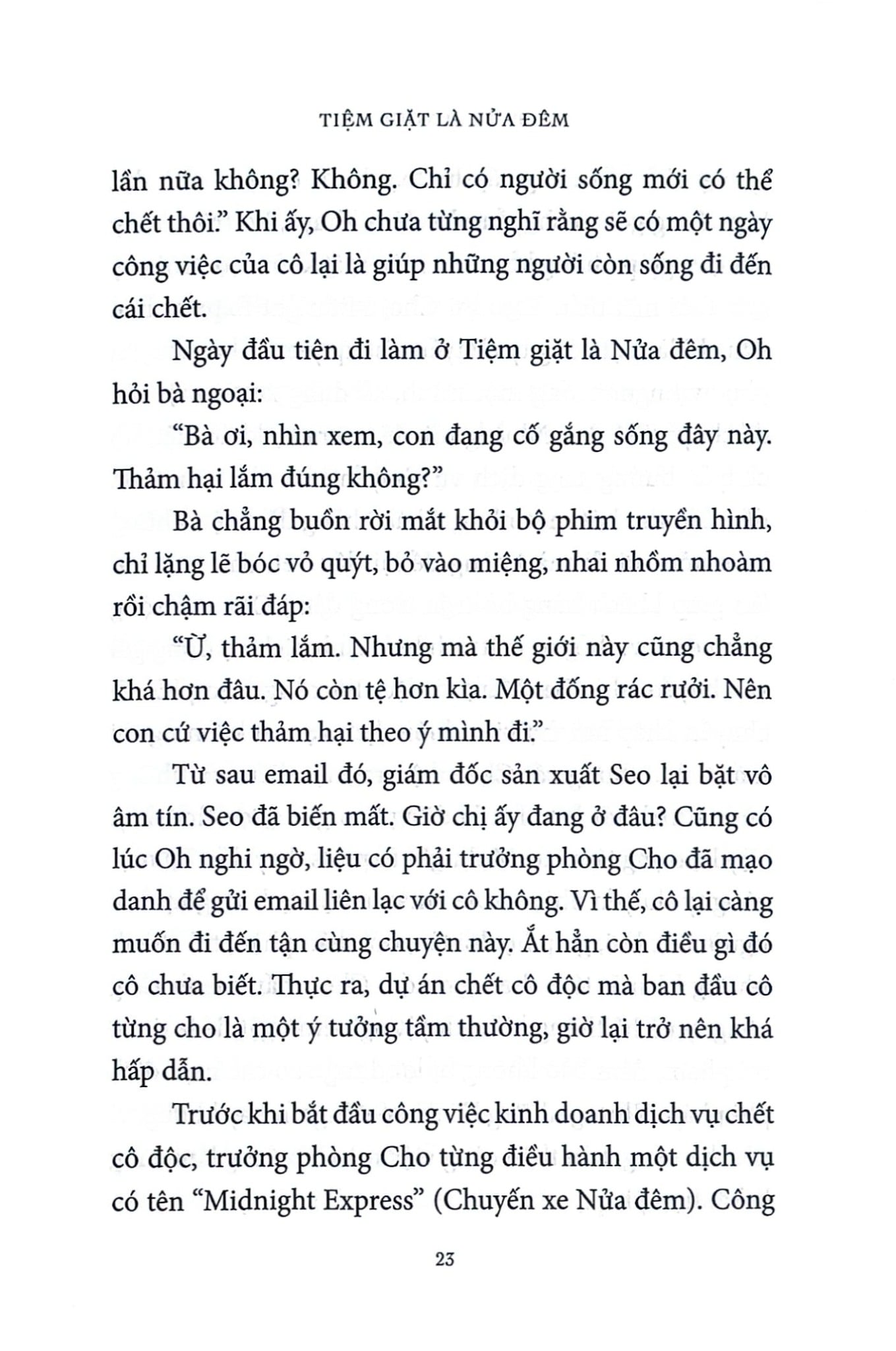 TIỆM GIẶT LÀ NỬA ĐÊM

lần nữa không? Không. Chỉ có người sống mới có thể chết thôi." Khi ấy, Oh chưa từng nghĩ rằng sẽ có một ngày công việc của cô lại là giúp những người còn sống đi đến cái chết.

Ngày đầu tiên đi làm ở Tiệm giặt là Nửa đêm, Oh hỏi bà ngoại:

"Bà ơi, nhìn xem, con đang cố gắng sống đây này. Thảm hại lắm đúng không?"

Bà chẳng buồn rời mắt khỏi bộ phim truyền hình, chỉ lặng lẽ bóc vỏ quýt, bỏ vào miệng, nhai nhồm nhoàm rồi chậm rãi đáp:

"Ừ, thảm lắm. Nhưng mà thế giới này cũng chẳng khá hơn đâu. Nó còn tệ hơn kìa. Một đống rác rưởi. Nên con cứ việc thảm hại theo ý mình đi."

Từ sau email đó, giám đốc sản xuất Seo lại bặt vô âm tín. Seo đã biến mất. Giờ chị ấy đang ở đâu? Cũng có lúc Oh nghi ngờ, liệu có phải trưởng phòng Cho đã mạo danh để gửi email liên lạc với cô không. Vì thế, cô lại càng muốn đi đến tận cùng chuyện này. Ắt hẳn còn điều gì đó cô chưa biết. Thực ra, dự án chết cô độc mà ban đầu cô từng cho là một ý tưởng tầm thường, giờ lại trở nên khá hấp dẫn.

Trước khi bắt đầu công việc kinh doanh dịch vụ chết cô độc, trưởng phòng Cho từng điều hành một dịch vụ có tên "Midnight Express" (Chuyến xe Nửa đêm). Công

23